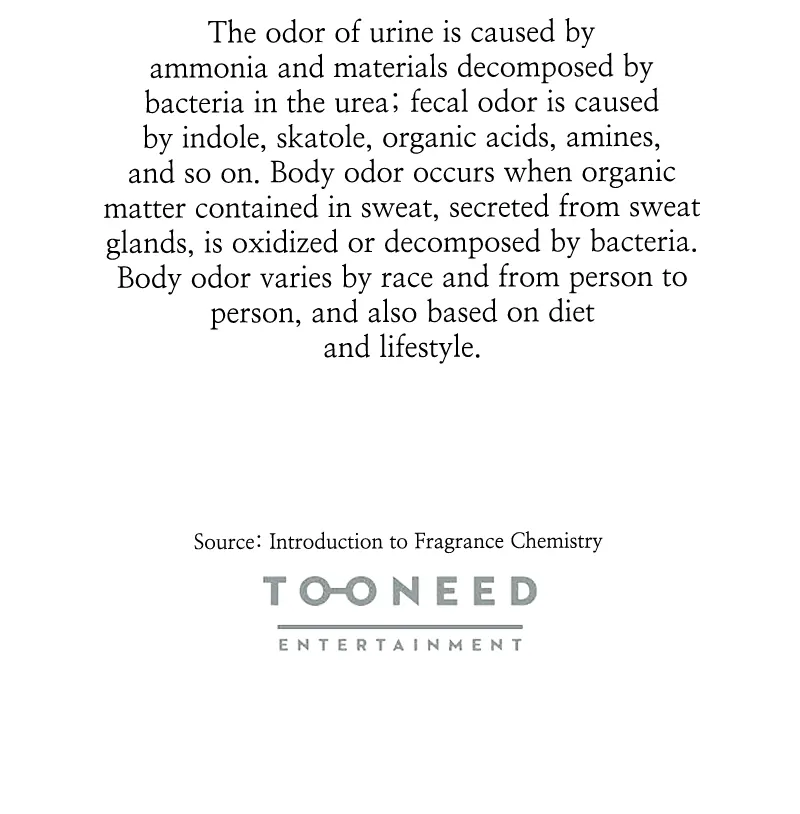 The odor of urine is caused by ammonia and materials decomposed by bacteria in the urea; fecal odor is caused by indole, skatole, organic acids, amines, and so on. Body odor occurs when organic matter contained in sweat, secreted from sweat glands, is oxidized or decomposed by bacteria. Body odor varies by race and from person to person, and also based on diet and lifestyle.

Source: Introduction to Fragrance Chemistry

TOONEED

ENTERTAINMENT